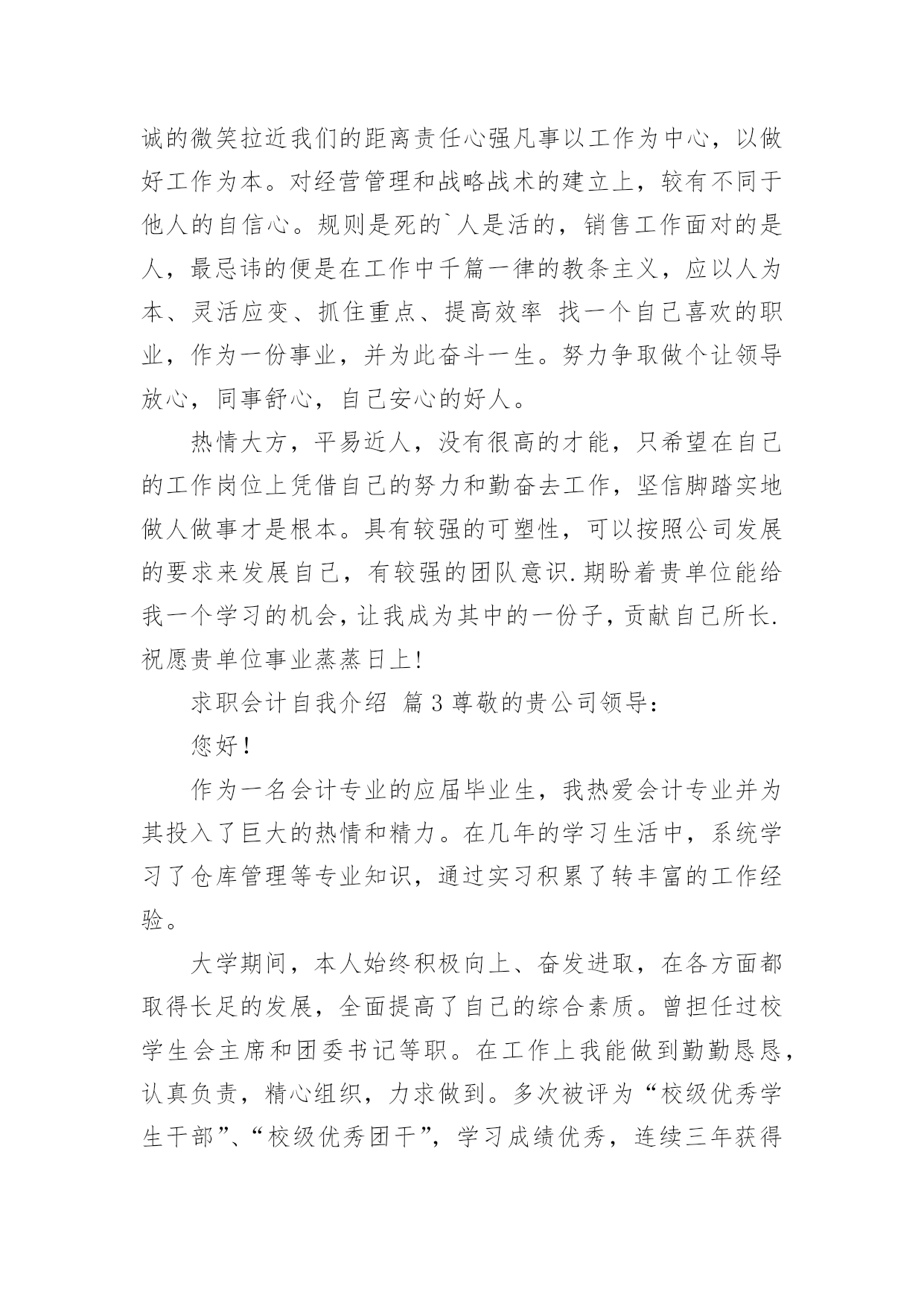 诚的微笑拉近我们的距离责任心强凡事以工作为中心，以做好工作为本。对经营管理和战略战术的建立上，较有不同于他人的自信心。规则是死的`人是活的，销售工作面对的是人，最忌讳的便是在工作中千篇一律的教条主义，应以人为本、灵活应变、抓住重点、提高效率 找一个自己喜欢的职业，作为一份事业，并为此奋斗一生。努力争取做个让领导放心，同事舒心，自己安心的好人。

热情大方，平易近人，没有很高的才能，只希望在自己的工作岗位上凭借自己的努力和勤奋去工作，坚信脚踏实地做人做事才是根本。具有较强的可塑性，可以按照公司发展的要求来发展自己，有较强的团队意识.期盼着贵单位能给我一个学习的机会，让我成为其中的一份子，贡献自己所长.祝愿贵单位事业蒸蒸日上!

求职会计自我介绍 篇3尊敬的贵公司领导：

您好!

作为一名会计专业的应届毕业生，我热爱会计专业并为其投入了巨大的热情和精力。在几年的学习生活中，系统学习了仓库管理等专业知识，通过实习积累了转丰富的工作经验。

大学期间，本人始终积极向上、奋发进取，在各方面都取得长足的发展，全面提高了自己的综合素质。曾担任过校学生会主席和团委书记等职。在工作上我能做到勤勤恳恳，认真负责，精心组织，力求做到。多次被评为“校级优秀学生干部”、“校级优秀团干”，学习成绩优秀，连续三年获得